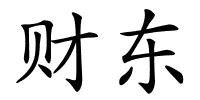 财东